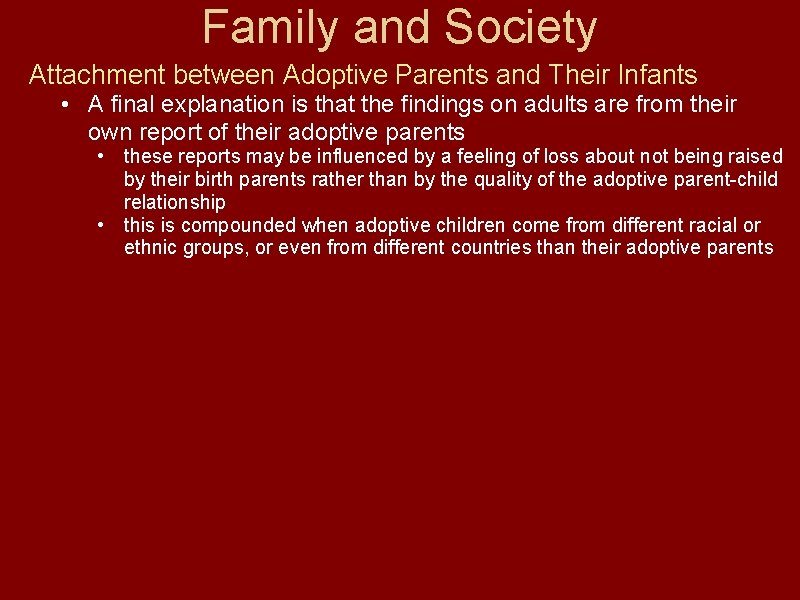 Family and Society

Attachment between Adoptive Parents and Their Infants

• A final explanation is that the findings on adults are from their own report of their adoptive parents
  • these reports may be influenced by a feeling of loss about not being raised by their birth parents rather than by the quality of the adoptive parent-child relationship
  • this is compounded when adoptive children come from different racial or ethnic groups, or even from different countries than their adoptive parents